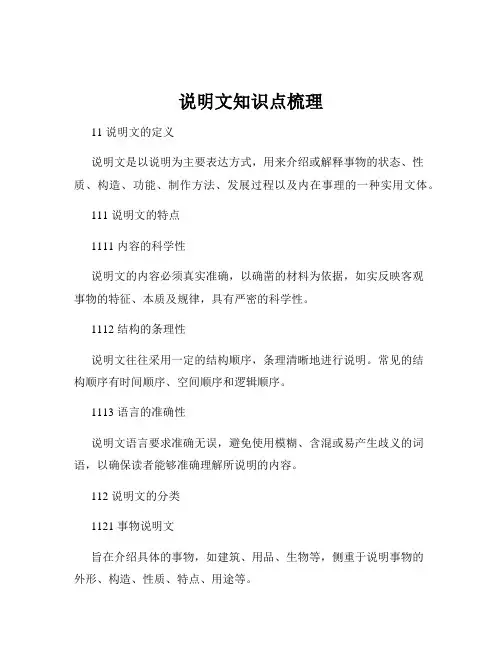 说明文知识点梳理

11 说明文的定义

说明文是以说明为主要表达方式，用来介绍或解释事物的状态、性质、构造、功能、制作方法、发展过程以及内在事理的一种实用文体。

111 说明文的特点

1111 内容的科学性

说明文的内容必须真实准确，以确凿的材料为依据，如实反映客观事物的特征、本质及规律，具有严密的科学性。

1112 结构的条理性

说明文往往采用一定的结构顺序，条理清晰地进行说明。常见的结构顺序有时间顺序、空间顺序和逻辑顺序。

1113 语言的准确性

说明文语言要求准确无误，避免使用模糊、含混或易产生歧义的词语，以确保读者能够准确理解所说明的内容。

112 说明文的分类

1121 事物说明文

旨在介绍具体的事物，如建筑、用品、生物等，侧重于说明事物的外形、构造、性质、特点、用途等。